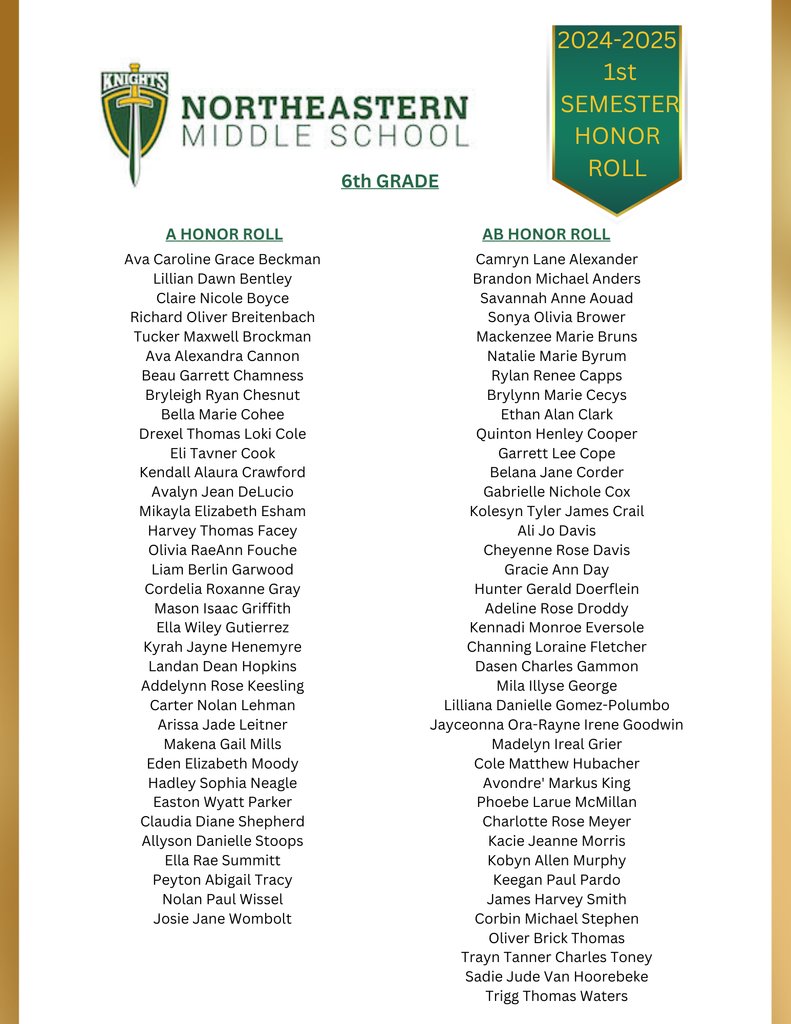 KNIGHTS

NORTHEASTERN
MIDDLE SCHOOL

2024-2025
1st
SEMESTER
HONOR
ROLL

6th GRADE

A HONOR ROLL

Ava Caroline Grace Beckman
Lillian Dawn Bentley
Claire Nicole Boyce
Richard Oliver Breitenbach
Tucker Maxwell Brockman
Ava Alexandra Cannon
Beau Garrett Chamness
Bryleigh Ryan Chesnut
Bella Marie Cohee
Drexel Thomas Loki Cole
Eli Tavner Cook
Kendall Alaura Crawford
Avalyn Jean DeLucio
Mikayla Elizabeth Esham
Harvey Thomas Facey
Olivia RaeAnn Fouche
Liam Berlin Garwood
Cordelia Roxanne Gray
Mason Isaac Griffith
Ella Wiley Gutierrez
Kyrah Jayne Henemyre
Landan Dean Hopkins
Addelynn Rose Keesling
Carter Nolan Lehman
Arissa Jade Leitner
Makena Gail Mills
Eden Elizabeth Moody
Hadley Sophia Neagle
Easton Wyatt Parker
Claudia Diane Shepherd
Allyson Danielle Stoops
Ella Rae Summitt
Peyton Abigail Tracy
Nolan Paul Wissel
Josie Jane Wombolt

AB HONOR ROLL

Camryn Lane Alexander
Brandon Michael Anders
Savannah Anne Aouad
Sonya Olivia Brower
Mackenzee Marie Bruns
Natalie Marie Byrum
Rylan Renee Capps
Brylynn Marie Cecys
Ethan Alan Clark
Quinton Henley Cooper
Garrett Lee Cope
Belana Jane Corder
Gabrielle Nichole Cox
Kolesyn Tyler James Crail
Ali Jo Davis
Cheyenne Rose Davis
Gracie Ann Day
Hunter Gerald Doerflein
Adeline Rose Droddy
Kennadi Monroe Eversole
Channing Loraine Fletcher
Dasen Charles Gammon
Mila Illyse George
Lilliana Danielle Gomez-Polumbo
Jayceonna Ora-Rayne Irene Goodwin
Madelyn Ireal Grier
Cole Matthew Hubacher
Avondre' Markus King
Phoebe Larue McMillan
Charlotte Rose Meyer
Kacie Jeanne Morris
Kobyn Allen Murphy
Keegan Paul Pardo
James Harvey Smith
Corbin Michael Stephen
Oliver Brick Thomas
Trayn Tanner Charles Toney
Sadie Jude Van Hoorebeke
Trigg Thomas Waters